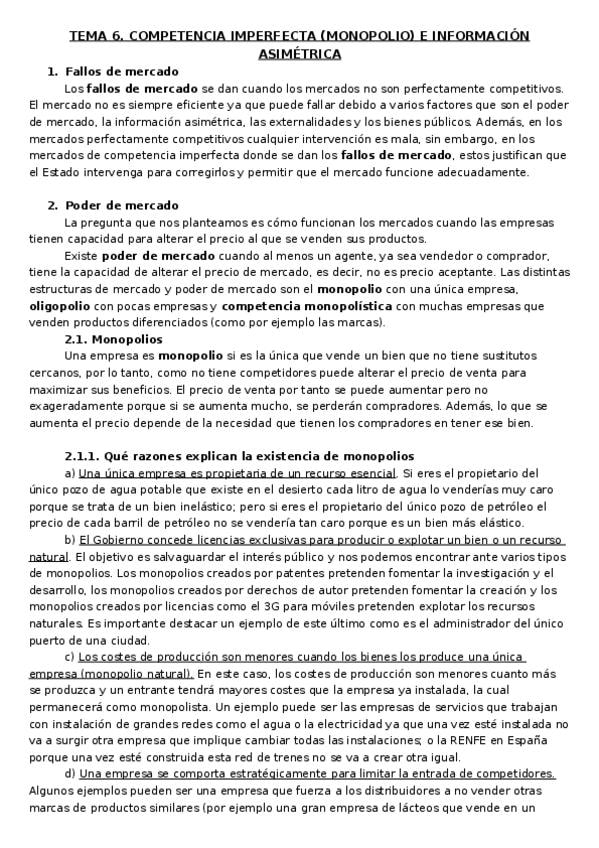 TEMA 6. COMPETENCIA IMPERFECTA (MONOPOLIO) E INFORMACIÓN ASIMÉTRICA

1. Fallos de mercado

Los fallos de mercado se dan cuando los mercados no son perfectamente competitivos. El mercado no es siempre eficiente ya que puede fallar debido a varios factores que son el poder de mercado, la información asimétrica, las externalidades y los bienes públicos. Además, en los mercados perfectamente competitivos cualquier intervención es mala, sin embargo, en los mercados de competencia imperfecta donde se dan los fallos de mercado, estos justifican que el Estado intervenga para corregirlos y permitir que el mercado funcione adecuadamente.

2. Poder de mercado

La pregunta que nos planteamos es cómo funcionan los mercados cuando las empresas tienen capacidad para alterar el precio al que se venden sus productos.

Existe poder de mercado cuando al menos un agente, ya sea vendedor o comprador, tiene la capacidad de alterar el precio de mercado, es decir, no es precio aceptante. Las distintas estructuras de mercado y poder de mercado son el monopolio con una única empresa, oligopolio con pocas empresas y competencia monopolística con muchas empresas que venden productos diferenciados (como por ejemplo las marcas).

2.1. Monopolios

Una empresa es monopolio si es la única que vende un bien que no tiene sustitutos cercanos, por lo tanto, como no tiene competidores puede alterar el precio de venta para maximizar sus beneficios. El precio de venta por tanto se puede aumentar pero no exageradamente porque si se aumenta mucho, se perderán compradores. Además, lo que se aumenta el precio depende de la necesidad que tienen los compradores en tener ese bien.

2.1.1. Qué razones explican la existencia de monopolios

a) Una única empresa es propietaria de un recurso esencial. Si eres el propietario del único pozo de agua potable que existe en el desierto cada litro de agua lo venderías muy caro porque se trata de un bien inelástico; pero si eres el propietario del único pozo de petróleo el precio de cada barril de petróleo no se vendería tan caro porque es un bien más elástico.

b) El Gobierno concede licencias exclusivas para producir o explotar un bien o un recurso natural. El objetivo es salvaguardar el interés público y nos podemos encontrar ante varios tipos de monopolios. Los monopolios creados por patentes pretenden fomentar la investigación y el desarrollo, los monopolios creados por derechos de autor pretenden fomentar la creación y los monopolios creados por licencias como el 3G para móviles pretenden explotar los recursos naturales. Es importante destacar un ejemplo de este último como es el administrador del único puerto de una ciudad.

c) Los costes de producción son menores cuando los bienes los produce una única empresa (monopolio natural). En este caso, los costes de producción son menores cuanto más se produzca y un entrante tendrá mayores costes que la empresa ya instalada, la cual permanecerá como monopolista. Un ejemplo puede ser las empresas de servicios que trabajan con instalación de grandes redes como el agua o la electricidad ya que una vez esté instalada no va a surgir otra empresa que implique cambiar todas las instalaciones; o la RENFE en España porque una vez esté construida esta red de trenes no se va a crear otra igual.

d) Una empresa se comporta estratégicamente para limitar la entrada de competidores. Algunos ejemplos pueden ser una empresa que fuerza a los distribuidores a no vender otras marcas de productos similares (por ejemplo una gran empresa de lácteos que vende en un